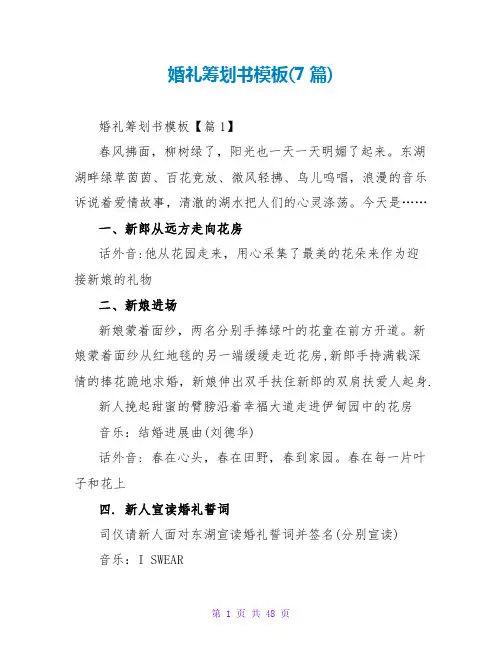 婚礼筹划书模板(7 篇)

婚礼筹划书模板【篇 1】

春风拂面，柳树绿了，阳光也一天一天明媚了起来。东湖湖畔绿草茵茵、百花竞放、微风轻拂、鸟儿鸣唱，浪漫的音乐诉说着爱情故事，清澈的湖水把人们的心灵涤荡。今天是……

一、新郎从远方走向花房

话外音:他从花园走来，用心采集了最美的花朵来作为迎接新娘的礼物

二、新娘进场

新娘蒙着面纱，两名分别手捧绿叶的花童在前方开道。新娘蒙着面纱从红地毯的另一端缓缓走近花房,新郎手持满载深情的捧花跪地求婚，新娘伸出双手扶住新郎的双肩扶爱人起身.

新人挽起甜蜜的臂膀沿着幸福大道走进伊甸园中的花房

音乐：结婚进展曲(刘德华)

话外音：春在心头，春在田野，春到家园。春在每一片叶子和花上

四．新人宣读婚礼誓词

司仪请新人面对东湖宣读婚礼誓词并签名(分别宣读)

音乐：I SWEAR

第 1 页 共 48 页